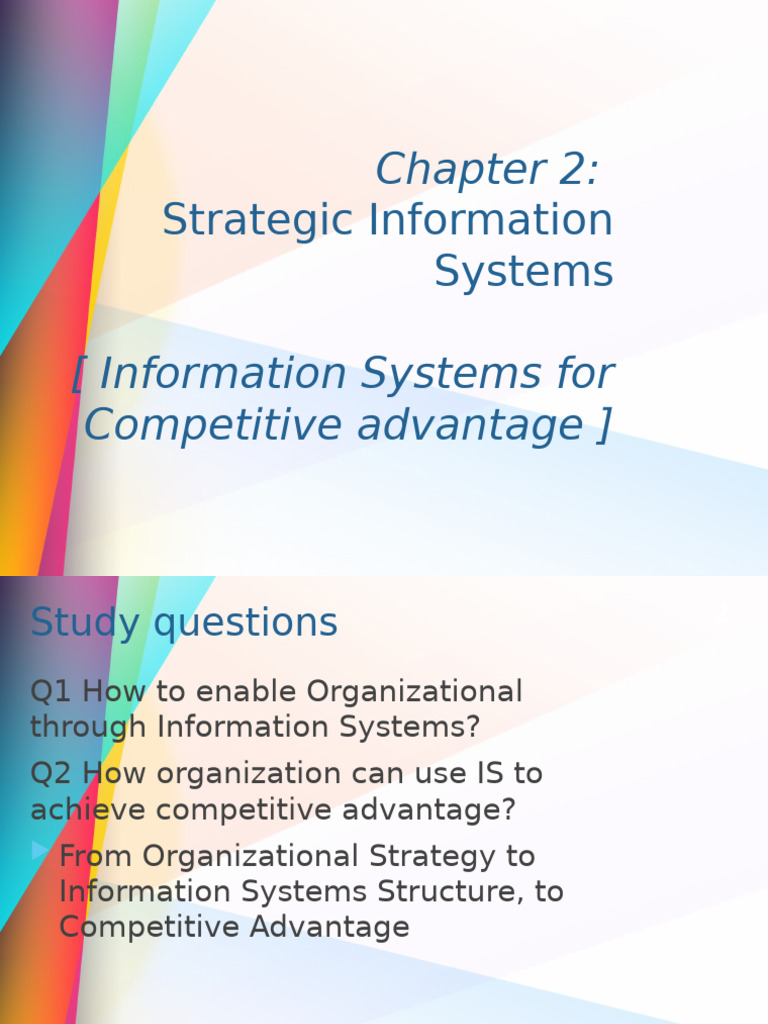 Chapter 2:
Strategic Information Systems

[ Information Systems for Competitive advantage ]

Study questions

Q1 How to enable Organizational through Information Systems?

Q2 How organization can use IS to achieve competitive advantage?

From Organizational Strategy to Information Systems Structure, to Competitive Advantage